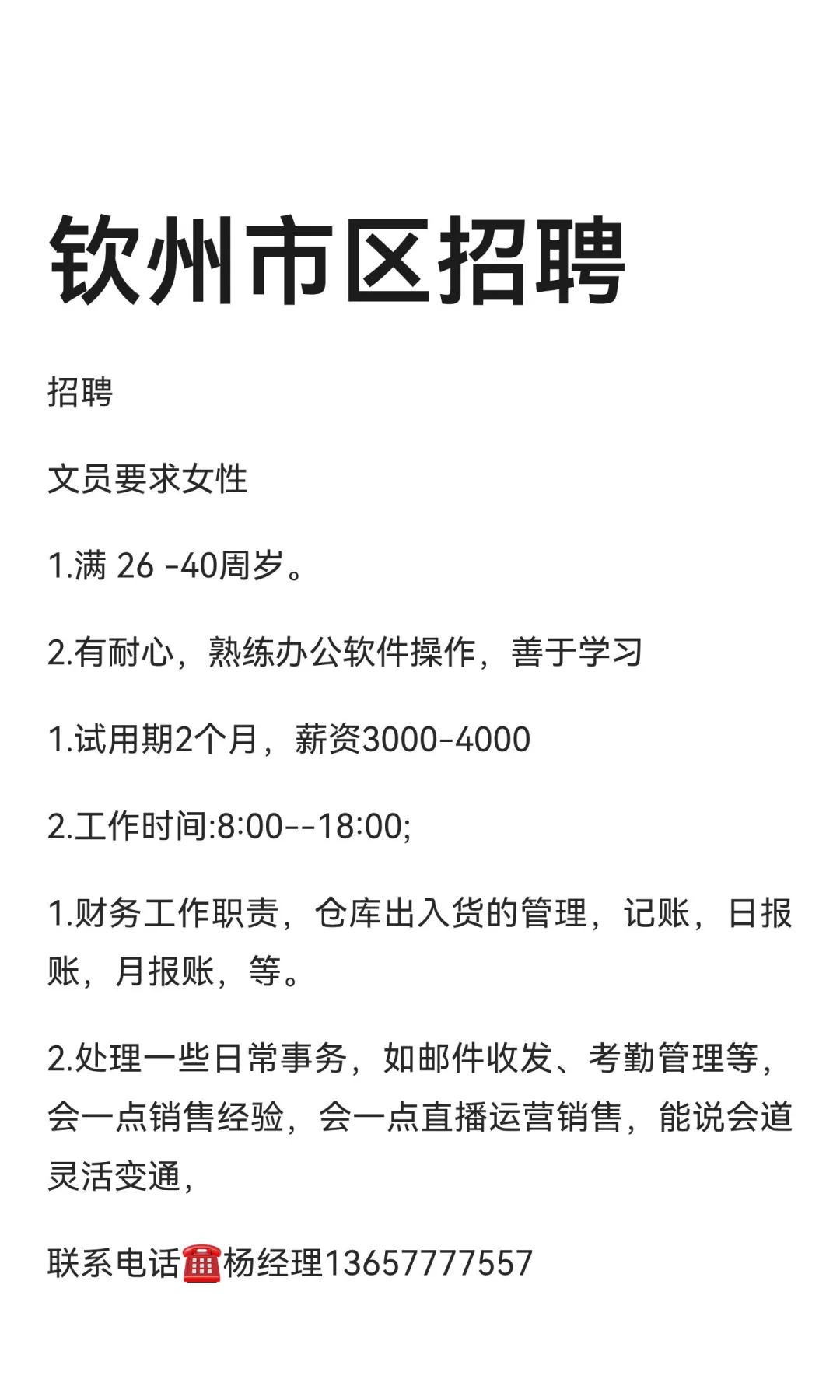 钦州市区招聘

招聘

文员要求女性

1.满 26 -40周岁。

2.有耐心，熟练办公软件操作，善于学习

1.试用期2个月，薪资3000-4000

2.工作时间:8:00--18:00;

1.财务工作职责，仓库出入货的管理，记账，日报账，月报账，等。

2.处理一些日常事务，如邮件收发、考勤管理等，会一点销售经验，会一点直播运营销售，能说会道灵活变通，

联系电话☎️杨经理13657777557